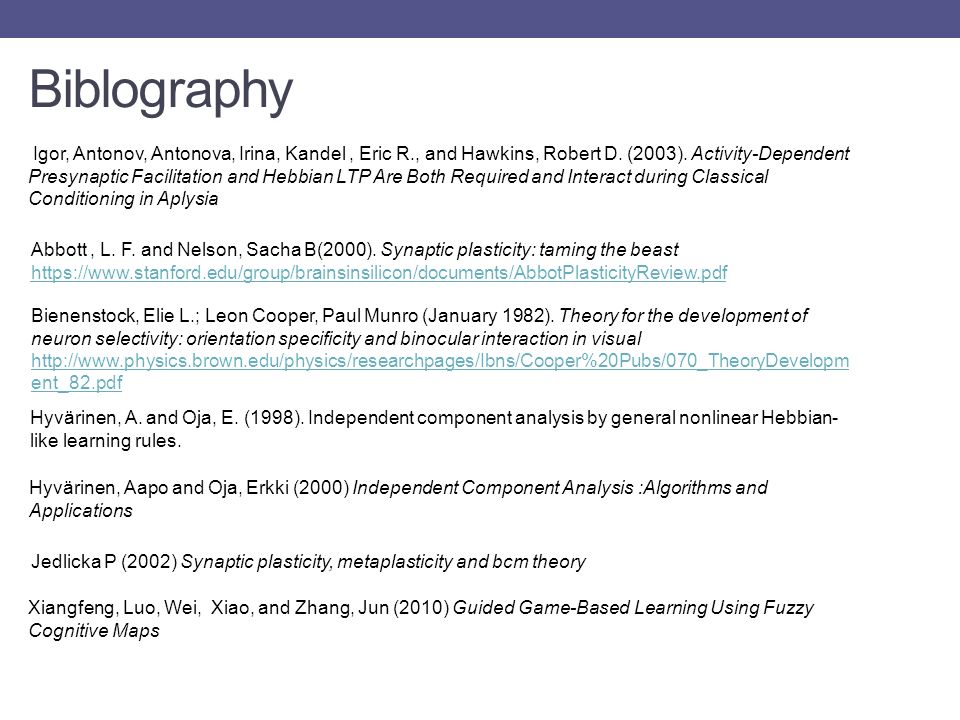 Biblography

Igor, Antonov, Antonova, Irina, Kandel , Eric R., and Hawkins, Robert D. (2003). Activity-Dependent Presynaptic Facilitation and Hebbian LTP Are Both Required and Interact during Classical Conditioning in Aplysia

Abbott , L. F. and Nelson, Sacha B(2000). Synaptic plasticity: taming the beast https://www.stanford.edu/group/brainsinsilicon/documents/AbbotPlasticityReview.pdf

Bienenstock, Elie L.; Leon Cooper, Paul Munro (January 1982). Theory for the development of neuron selectivity: orientation specificity and binocular interaction in visual http://www.physics.brown.edu/physics/researchpages/Ibns/Cooper%20Pubs/070_TheoryDevelopment_82.pdf

Hyvärinen, A. and Oja, E. (1998). Independent component analysis by general nonlinear Hebbian-like learning rules.

Hyvärinen, Aapo and Oja, Erkki (2000) Independent Component Analysis :Algorithms and Applications

Jedlicka P (2002) Synaptic plasticity, metaplasticity and bcm theory

Xiangfeng, Luo, Wei, Xiao, and Zhang, Jun (2010) Guided Game-Based Learning Using Fuzzy Cognitive Maps